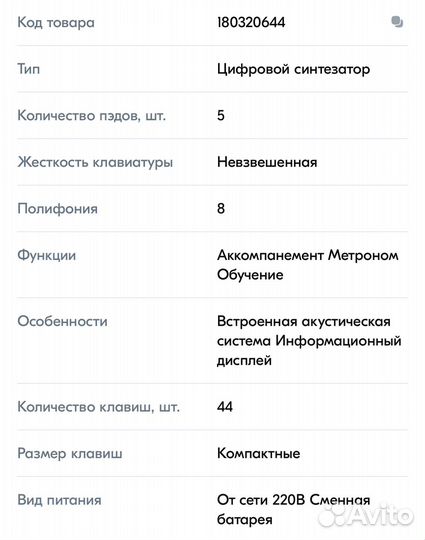 | Код товара | 180320644 |
|---|---|
| Тип | Цифровой синтезатор |
| Количество пэдов, шт. | 5 |
| Жесткость клавиатуры | Невзвешенная |
| Полифония | 8 |
| Функции | Аккомпанемент Метроном Обучение |
| Особенности | Встроенная акустическая система Информационный дисплей |
| Количество клавиш, шт. | 44 |
| Размер клавиш | Компактные |
| Вид питания | От сети 220В Сменная батарея |

Avito